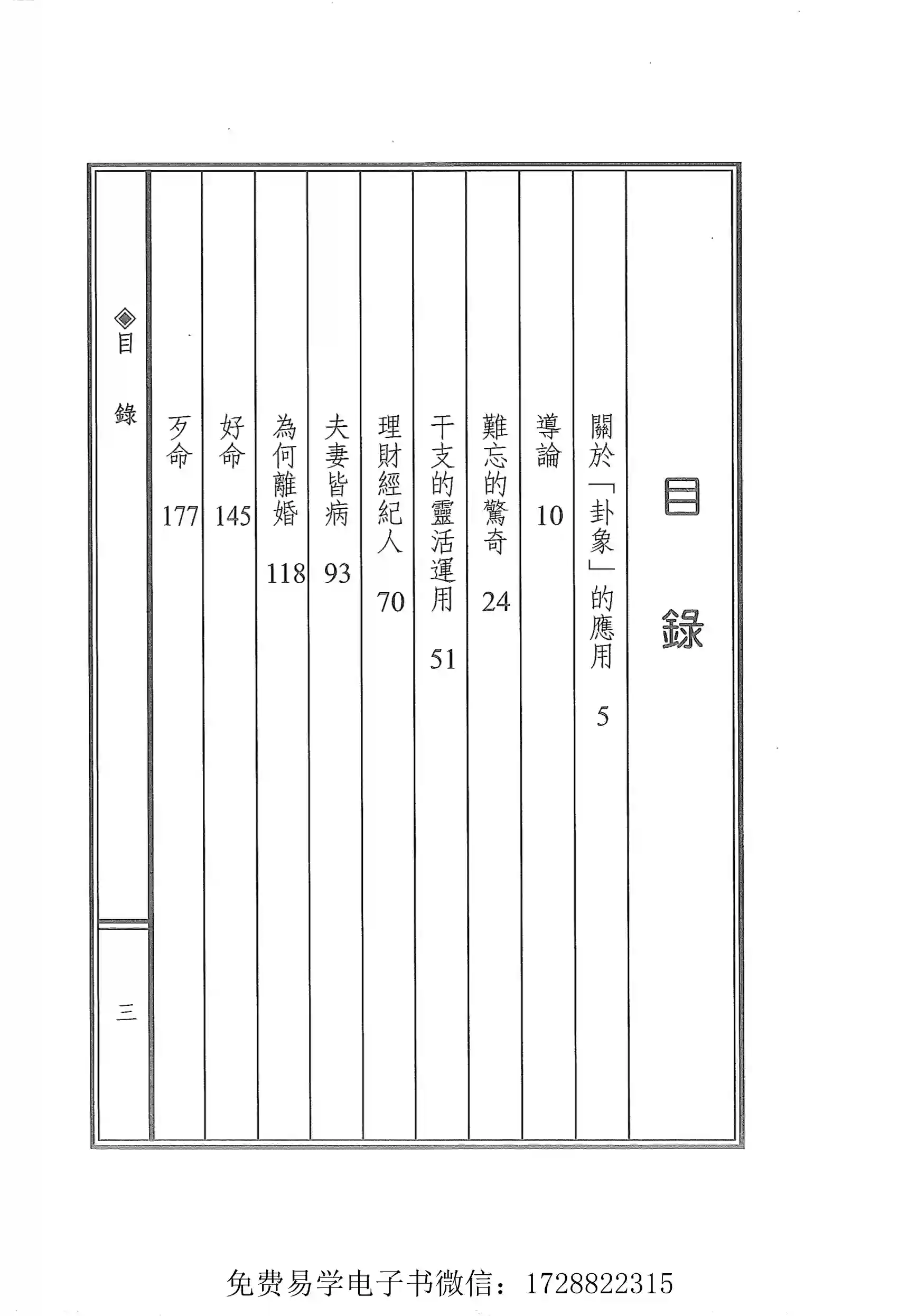 目錄

關於「卦象」的應用 5

導論 10

難忘的驚奇 24

干支的靈活運用 51

理財經紀人 70

夫妻皆病 93

為何離婚 118

好命 145

歹命 177

◈目錄

三

免费易学电子书微信：1728822315